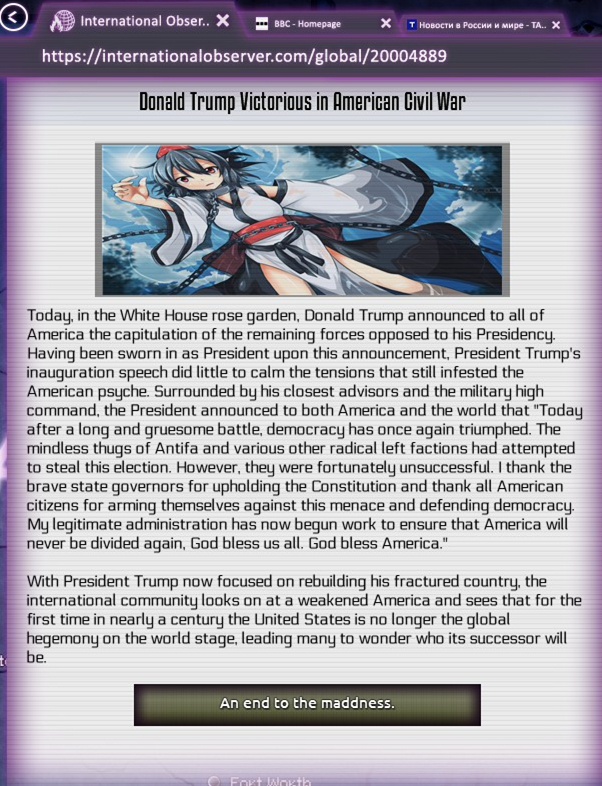 International Obser..
BBC - Homepage
Новости в России и мире - ТА..
https://internationalobserver.com/global/20004889

Donald Trump Victorious in American Civil War

Today, in the White House rose garden, Donald Trump announced to all of America the capitulation of the remaining forces opposed to his Presidency. Having been sworn in as President upon this announcement, President Trump's inauguration speech did little to calm the tensions that still infested the American psyche. Surrounded by his closest advisors and the military high command, the President announced to both America and the world that "Today after a long and gruesome battle, democracy has once again triumphed. The mindless thugs of Antifa and various other radical left factions had attempted to steal this election. However, they were fortunately unsuccessful. I thank the brave state governors for upholding the Constitution and thank all American citizens for arming themselves against this menace and defending democracy. My legitimate administration has now begun work to ensure that America will never be divided again, God bless us all. God bless America."

With President Trump now focused on rebuilding his fractured country, the international community looks on at a weakened America and sees that for the first time in nearly a century the United States is no longer the global hegemony on the world stage, leading many to wonder who its successor will be.

An end to the maddness.

Fort Worth